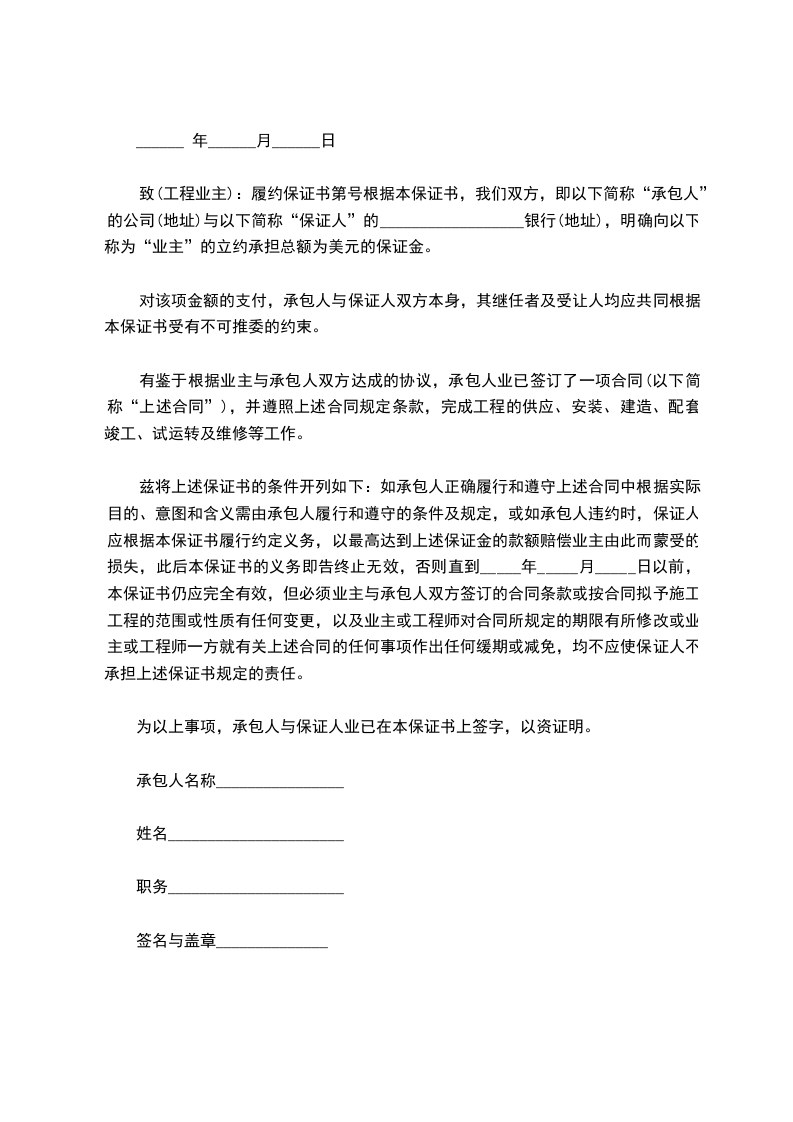 ______ 年______月______日

致(工程业主)：履约保证书第号根据本保证书，我们双方，即以下简称“承包人”的公司(地址)与以下简称“保证人”的__________________银行(地址)，明确向以下称为“业主”的立约承担总额为美元的保证金。

对该项金额的支付，承包人与保证人双方本身，其继任者及受让人均应共同根据本保证书受有不可推委的约束。

有鉴于根据业主与承包人双方达成的协议，承包人业已签订了一项合同(以下简称“上述合同”)，并遵照上述合同规定条款，完成工程的供应、安装、建造、配套竣工、试运转及维修等工作。

兹将上述保证书的条件开列如下：如承包人正确履行和遵守上述合同中根据实际目的、意图和含义需由承包人履行和遵守的条件及规定，或如承包人违约时，保证人应根据本保证书履行约定义务，以最高达到上述保证金的款额赔偿业主由此而蒙受的损失，此后本保证书的义务即告终止无效，否则直到_____年_____月_____日以前，本保证书仍应完全有效，但必须业主与承包人双方签订的合同条款或按合同拟予施工工程的范围或性质有任何变更，以及业主或工程师对合同所规定的期限有所修改或业主或工程师一方就有关上述合同的任何事项作出任何缓期或减免，均不应使保证人不承担上述保证书规定的责任。

为以上事项，承包人与保证人业已在本保证书上签字，以资证明。

承包人名称________________

姓名______________________

职务______________________

签名与盖章______________